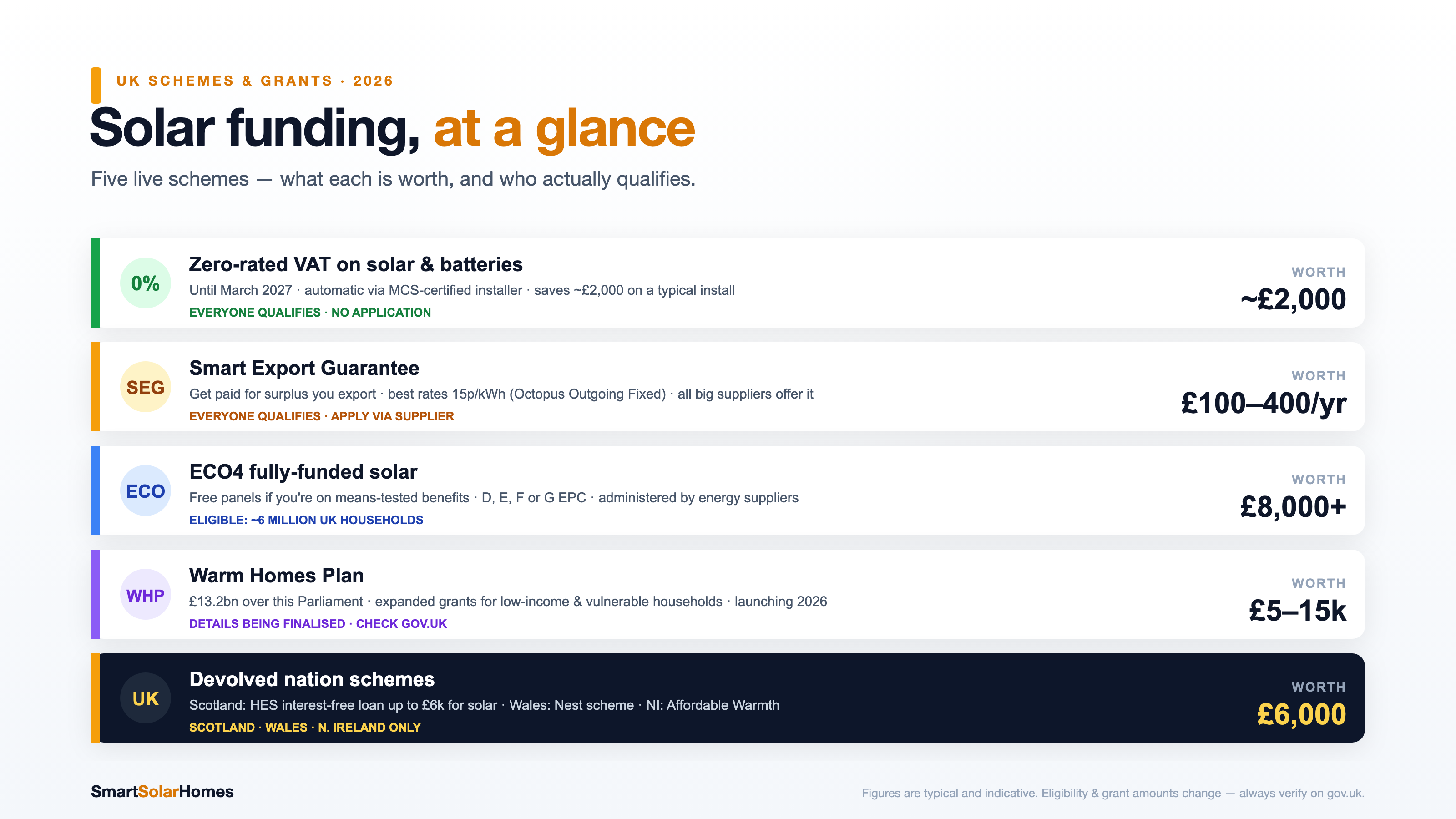 UK SCHEMES & GRANTS · 2026

Solar funding, at a glance

Five live schemes — what each is worth, and who actually qualifies.

0%
Zero-rated VAT on solar & batteries
Until March 2027 · automatic via MCS-certified installer · saves ~£2,000 on a typical install
EVERYONE QUALIFIES · NO APPLICATION
WORTH
~£2,000

SEG
Smart Export Guarantee
Get paid for surplus you export · best rates 15p/kWh (Octopus Outgoing Fixed) · all big suppliers offer it
EVERYONE QUALIFIES · APPLY VIA SUPPLIER
WORTH
£100–400/yr

ECO
ECO4 fully-funded solar
Free panels if you're on means-tested benefits · D, E, F or G EPC · administered by energy suppliers
ELIGIBLE: ~6 MILLION UK HOUSEHOLDS
WORTH
£8,000+

WHP
Warm Homes Plan
£13.2bn over this Parliament · expanded grants for low-income & vulnerable households · launching 2026
DETAILS BEING FINALISED · CHECK GOV.UK
WORTH
£5–15k

UK
Devolved nation schemes
Scotland: HES interest-free loan up to £6k for solar · Wales: Nest scheme · NI: Affordable Warmth
SCOTLAND · WALES · N. IRELAND ONLY
WORTH
£6,000

SmartSolarHomes

Figures are typical and indicative. Eligibility & grant amounts change — always verify on gov.uk.